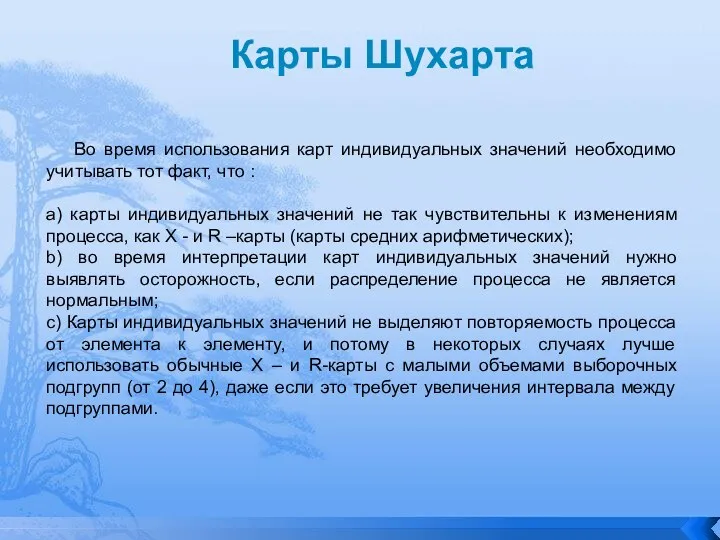 Карты Шухарта

Во время использования карт индивидуальных значений необходимо учитывать тот факт, что :

a) карты индивидуальных значений не так чувствительны к изменениям процесса, как X - и R –карты (карты средних арифметических);
b) во время интерпретации карт индивидуальных значений нужно выявлять осторожность, если распределение процесса не является нормальным;
c) Карты индивидуальных значений не выделяют повторяемость процесса от элемента к элементу, и потому в некоторых случаях лучше использовать обычные X – и R-карты с малыми объемами выборочных подгрупп (от 2 до 4), даже если это требует увеличения интервала между подгруппами.